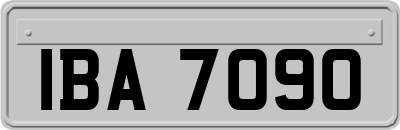 IBA 7090